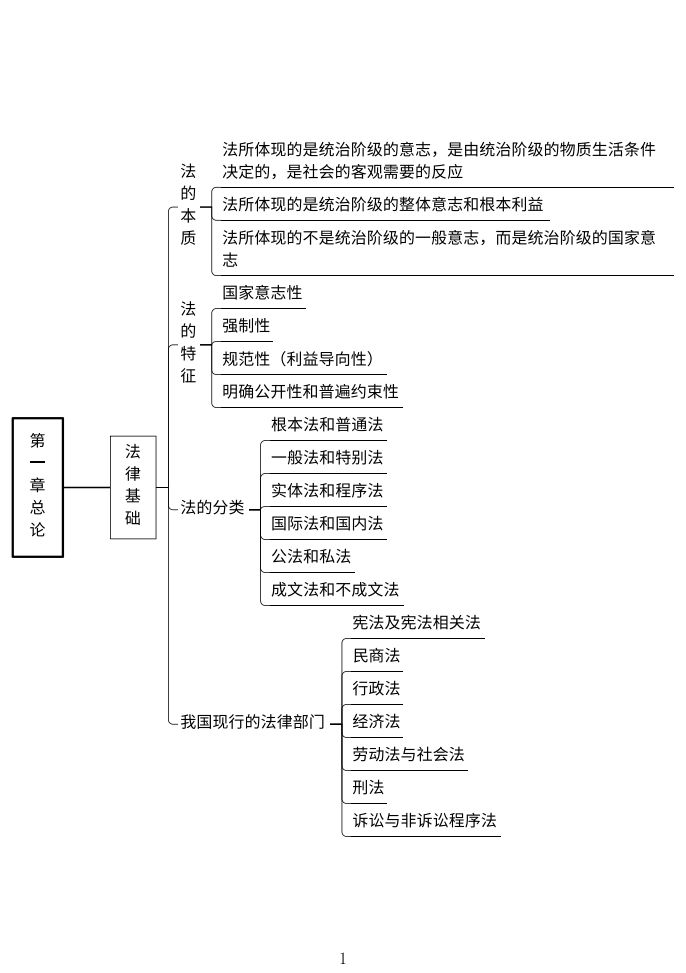 第一章总论

法律基础

法的本质
法所体现的是统治阶级的意志，是由统治阶级的物质生活条件决定的，是社会的客观需要的反应
法所体现的是统治阶级的整体意志和根本利益
法所体现的不是统治阶级的一般意志，而是统治阶级的国家意志

法的特征
国家意志性
强制性
规范性（利益导向性）
明确公开性和普遍约束性

法的分类
根本法和普通法
一般法和特别法
实体法和程序法
国际法和国内法
公法和私法
成文法和不成文法

我国现行的法律部门
宪法及宪法相关法
民商法
行政法
经济法
劳动法与社会法
刑法
诉讼与非诉讼程序法

1